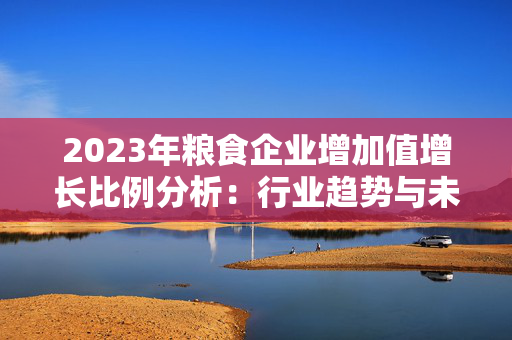 2023年粮食企业增加值增长比例分析：行业趋势与未